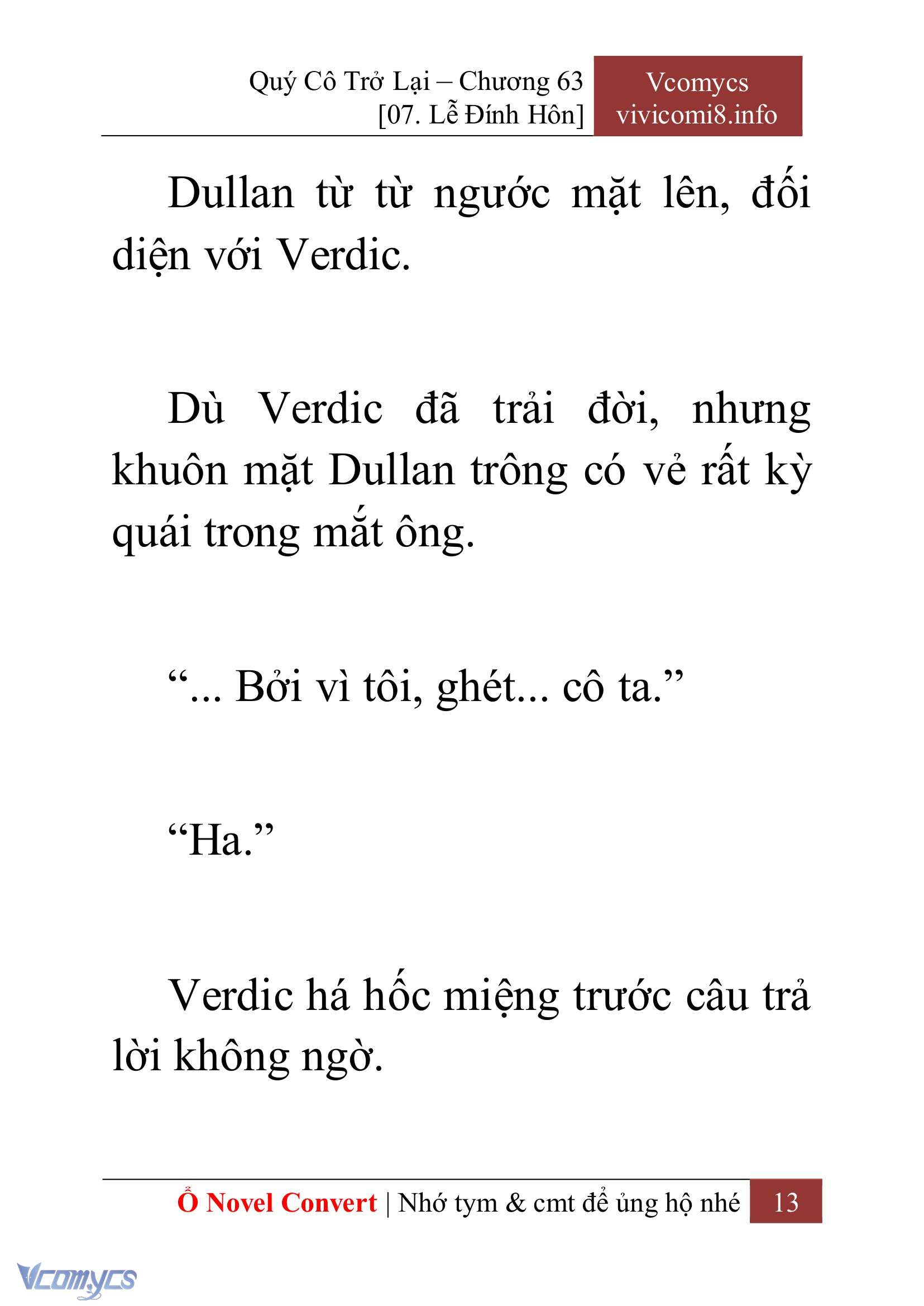 Quý Cô Trở Lại – Chương 63
[07. Lễ Đính Hôn]

Vcomycs
vivicomi8.info

Dullan từ từ ngước mặt lên, đối diện với Verdic.

Dù Verdic đã trải đời, nhưng khuôn mặt Dullan trông có vẻ rất kỳ quái trong mắt ông.

“... Bởi vì tôi, ghét... cô ta.”

“Ha.”

Verdic há hốc miệng trước câu trả lời không ngờ.

Ổ Novel Convert | Nhớ tym & cmt để ủng hộ nhé 13

Vcomycs